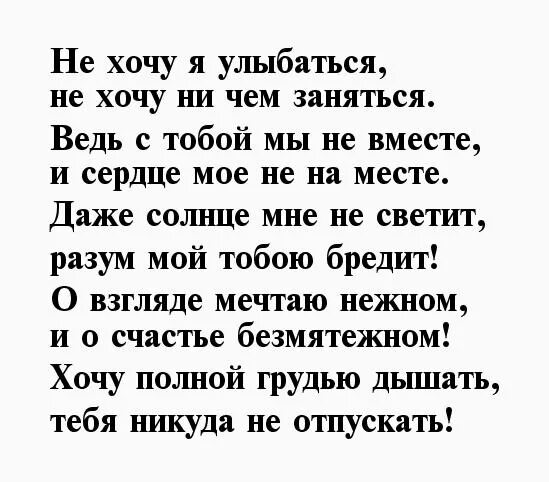 Не хочу я улыбаться,
не хочу ни чем заняться.
Ведь с тобой мы не вместе,
и сердце мое не на месте.
Даже солнце мне не светит,
разум мой тобою бредит!
О взгляде мечтаю нежном,
и о счастье безмятежном!
Хочу полной грудью дышать,
тебя никуда не отпускать!